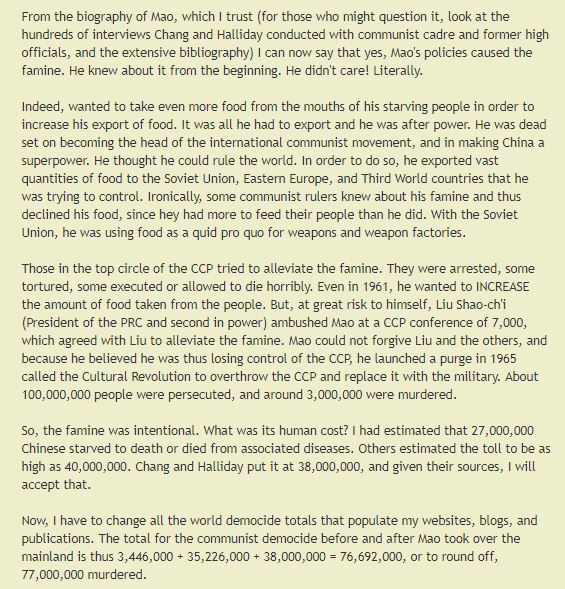 From the biography of Mao, which I trust (for those who might question it, look at the hundreds of interviews Chang and Halliday conducted with communist cadre and former high officials, and the extensive bibliography) I can now say that yes, Mao's policies caused the famine. He knew about it from the beginning. He didn't care! Literally.

Indeed, wanted to take even more food from the mouths of his starving people in order to increase his export of food. It was all he had to export and he was after power. He was dead set on becoming the head of the international communist movement, and in making China a superpower. He thought he could rule the world. In order to do so, he exported vast quantities of food to the Soviet Union, Eastern Europe, and Third World countries that he was trying to control. Ironically, some communist rulers knew about his famine and thus declined his food, since hey had more to feed their people than he did. With the Soviet Union, he was using food as a quid pro quo for weapons and weapon factories.

Those in the top circle of the CCP tried to alleviate the famine. They were arrested, some tortured, some executed or allowed to die horribly. Even in 1961, he wanted to INCREASE the amount of food taken from the people. But, at great risk to himself, Liu Shao-ch'i (President of the PRC and second in power) ambushed Mao at a CCP conference of 7,000, which agreed with Liu to alleviate the famine. Mao could not forgive Liu and the others, and because he believed he was thus losing control of the CCP, he launched a purge in 1965 called the Cultural Revolution to overthrow the CCP and replace it with the military. About 100,000,000 people were persecuted, and around 3,000,000 were murdered.

So, the famine was intentional. What was its human cost? I had estimated that 27,000,000 Chinese starved to death or died from associated diseases. Others estimated the toll to be as high as 40,000,000. Chang and Halliday put it at 38,000,000, and given their sources, I will accept that.

Now, I have to change all the world democide totals that populate my websites, blogs, and publications. The total for the communist democide before and after Mao took over the mainland is thus 3,446,000 + 35,226,000 + 38,000,000 = 76,692,000, or to round off, 77,000,000 murdered.